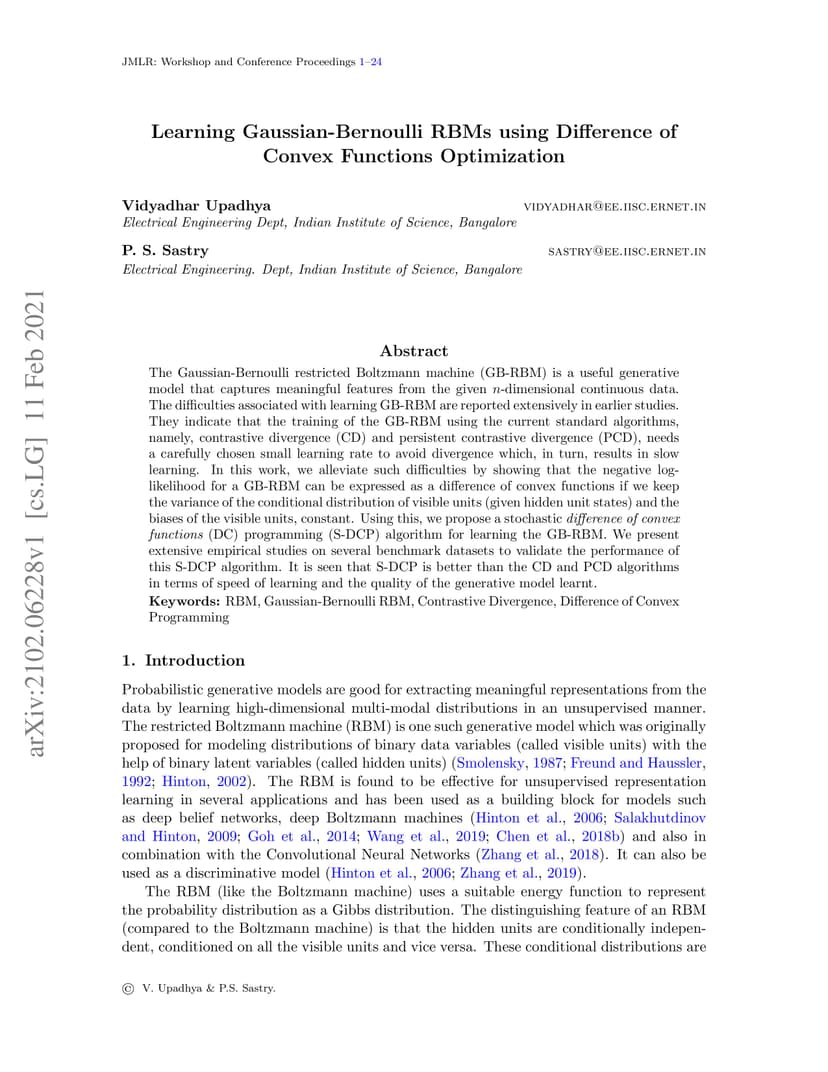 JMLR: Workshop and Conference Proceedings 1–24

Learning Gaussian-Bernoulli RBMs using Difference of Convex Functions Optimization

Vidyadhar Upadhya VIDYADHAR@EE.IISC.ERNET.IN
Electrical Engineering Dept, Indian Institute of Science, Bangalore

P. S. Sastry SASTRY@EE.IISC.ERNET.IN
Electrical Engineering. Dept, Indian Institute of Science, Bangalore

arXiv:2102.06228v1 [cs.LG] 11 Feb 2021

Abstract

The Gaussian-Bernoulli restricted Boltzmann machine (GB-RBM) is a useful generative model that captures meaningful features from the given $n$-dimensional continuous data. The difficulties associated with learning GB-RBM are reported extensively in earlier studies. They indicate that the training of the GB-RBM using the current standard algorithms, namely, contrastive divergence (CD) and persistent contrastive divergence (PCD), needs a carefully chosen small learning rate to avoid divergence which, in turn, results in slow learning. In this work, we alleviate such difficulties by showing that the negative log-likelihood for a GB-RBM can be expressed as a difference of convex functions if we keep the variance of the conditional distribution of visible units (given hidden unit states) and the biases of the visible units, constant. Using this, we propose a stochastic difference of convex functions (DC) programming (S-DCP) algorithm for learning the GB-RBM. We present extensive empirical studies on several benchmark datasets to validate the performance of this S-DCP algorithm. It is seen that S-DCP is better than the CD and PCD algorithms in terms of speed of learning and the quality of the generative model learnt.

Keywords: RBM, Gaussian-Bernoulli RBM, Contrastive Divergence, Difference of Convex Programming

1. Introduction

Probabilistic generative models are good for extracting meaningful representations from the data by learning high-dimensional multi-modal distributions in an unsupervised manner. The restricted Boltzmann machine (RBM) is one such generative model which was originally proposed for modeling distributions of binary data variables (called visible units) with the help of binary latent variables (called hidden units) (Smolensky, 1987; Freund and Haussler, 1992; Hinton, 2002). The RBM is found to be effective for unsupervised representation learning in several applications and has been used as a building block for models such as deep belief networks, deep Boltzmann machines (Hinton et al., 2006; Salakhutdinov and Hinton, 2009; Goh et al., 2014; Wang et al., 2019; Chen et al., 2018b) and also in combination with the Convolutional Neural Networks (Zhang et al., 2018). It can also be used as a discriminative model (Hinton et al., 2006; Zhang et al., 2019).

The RBM (like the Boltzmann machine) uses a suitable energy function to represent the probability distribution as a Gibbs distribution. The distinguishing feature of an RBM (compared to the Boltzmann machine) is that the hidden units are conditionally independent, conditioned on all the visible units and vice versa. These conditional distributions are

© V. Upadhya & P.S. Sastry.